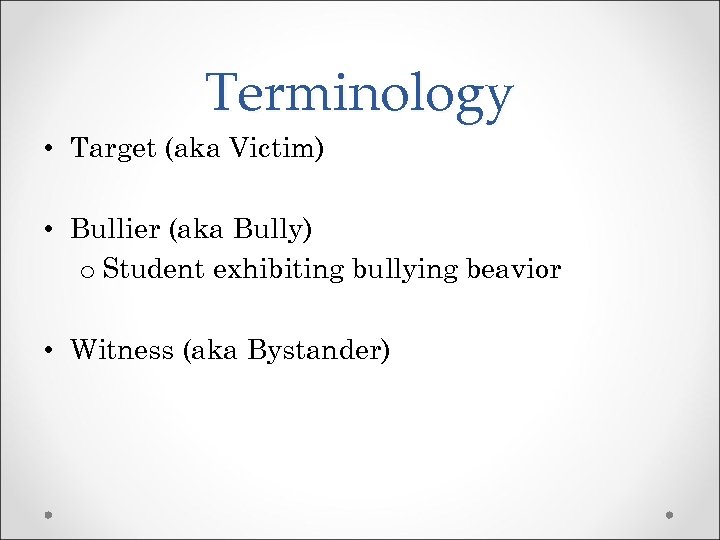 Terminology

• Target (aka Victim)

• Bullier (aka Bully)
  o Student exhibiting bullying beavior

• Witness (aka Bystander)